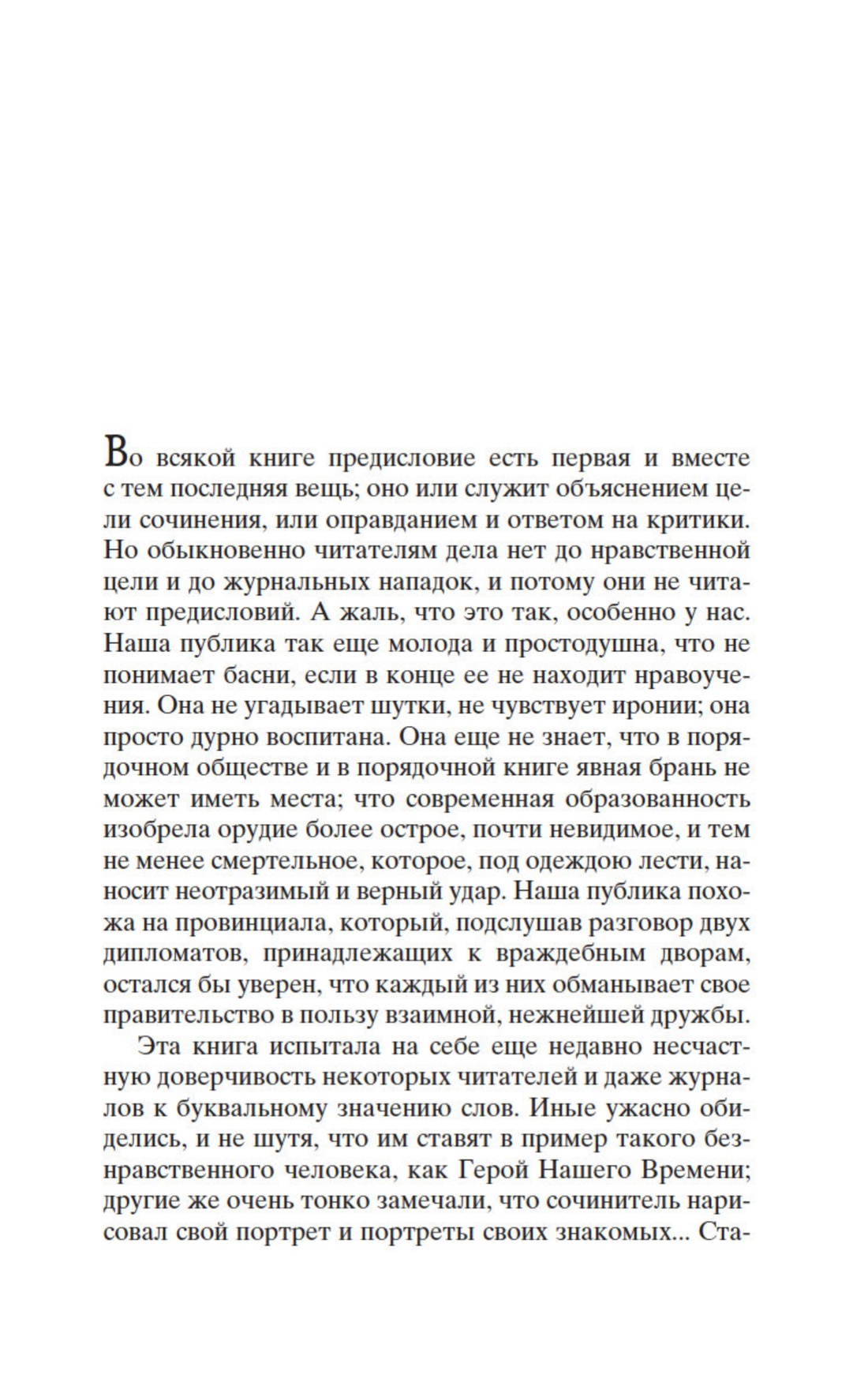 Во всякой книге предисловие есть первая и вместе с тем последняя вещь; оно или служит объяснением цели сочинения, или оправданием и ответом на критики. Но обыкновенно читателям дела нет до нравственной цели и до журнальных нападок, и потому они не читают предисловий. А жаль, что это так, особенно у нас. Наша публика так еще молода и простодушна, что не понимает басни, если в конце ее не находит нравоучения. Она не угадывает шутки, не чувствует иронии; она просто дурно воспитана. Она еще не знает, что в порядочном обществе и в порядочной книге явная брань не может иметь места; что современная образованность изобрела орудие более острое, почти невидимое, и тем не менее смертельное, которое, под одеждою лести, наносит неотразимый и верный удар. Наша публика похожа на провинциала, который, подслушав разговор двух дипломатов, принадлежащих к враждебным дворам, остался бы уверен, что каждый из них обманывает свое правительство в пользу взаимной, нежнейшей дружбы.

Эта книга испытала на себе еще недавно несчастную доверчивость некоторых читателей и даже журналов к буквальному значению слов. Иные ужасно обиделись, и не шутя, что им ставят в пример такого безнравственного человека, как Герой Нашего Времени; другие же очень тонко замечали, что сочинитель нарисовал свой портрет и портреты своих знакомых... Ста-